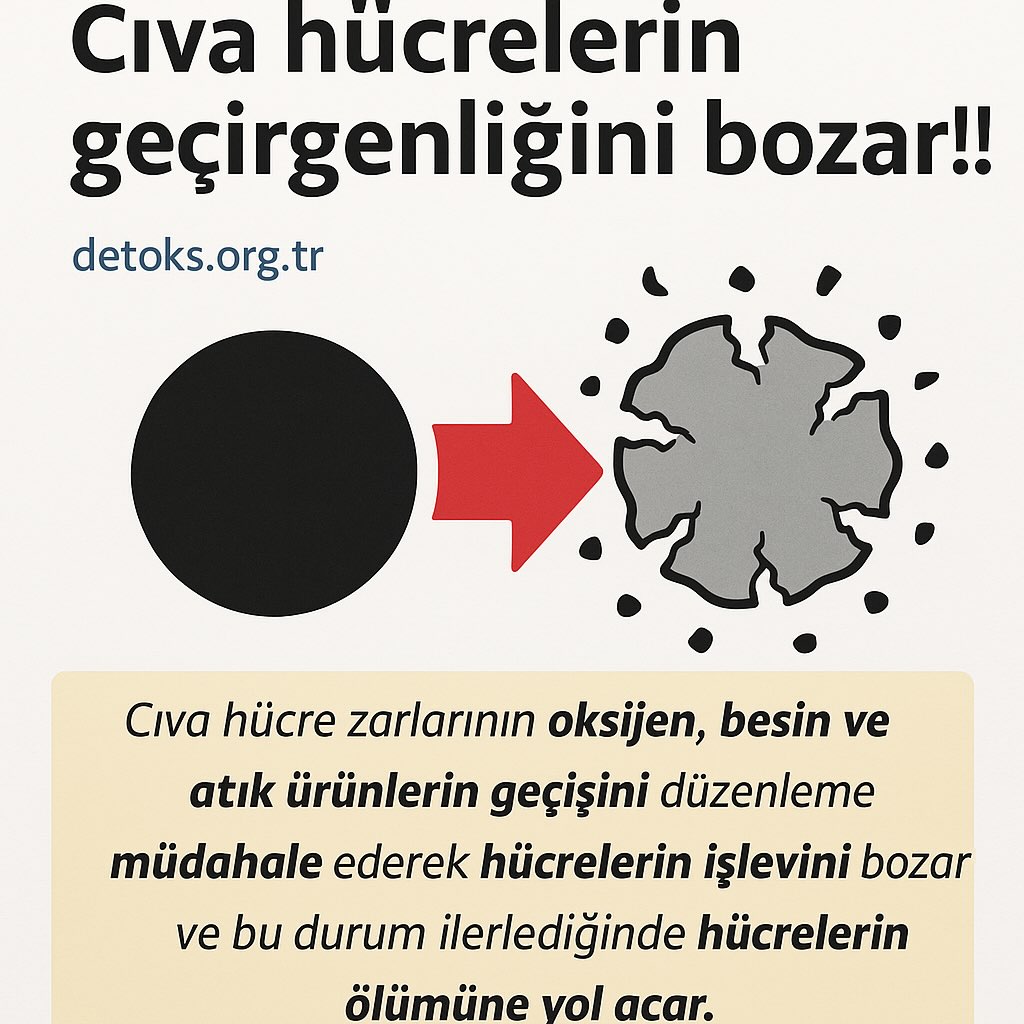 Cıva hücrelerin geçirgenliğini bozar!!

detoks.org.tr

Cıva hücre zarlarının oksijen, besin ve atık ürünlerin geçişini düzenleme müdahale ederek hücrelerin işlevini bozar ve bu durum ilerlediğinde hücrelerin ölümüne yol açar.